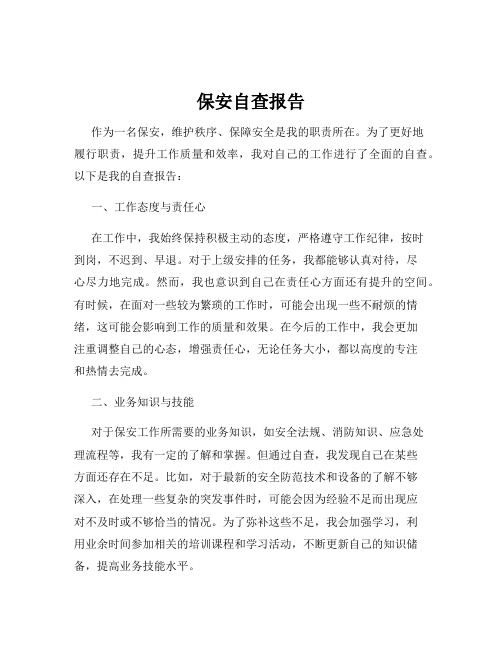 保安自查报告

作为一名保安，维护秩序、保障安全是我的职责所在。为了更好地履行职责，提升工作质量和效率，我对自己的工作进行了全面的自查。以下是我的自查报告：

一、工作态度与责任心

在工作中，我始终保持积极主动的态度，严格遵守工作纪律，按时到岗，不迟到、早退。对于上级安排的任务，我都能够认真对待，尽心尽力地完成。然而，我也意识到自己在责任心方面还有提升的空间。有时候，在面对一些较为繁琐的工作时，可能会出现一些不耐烦的情绪，这可能会影响到工作的质量和效果。在今后的工作中，我会更加注重调整自己的心态，增强责任心，无论任务大小，都以高度的专注和热情去完成。

二、业务知识与技能

对于保安工作所需要的业务知识，如安全法规、消防知识、应急处理流程等，我有一定的了解和掌握。但通过自查，我发现自己在某些方面还存在不足。比如，对于最新的安全防范技术和设备的了解不够深入，在处理一些复杂的突发事件时，可能会因为经验不足而出现应对不及时或不够恰当的情况。为了弥补这些不足，我会加强学习，利用业余时间参加相关的培训课程和学习活动，不断更新自己的知识储备，提高业务技能水平。